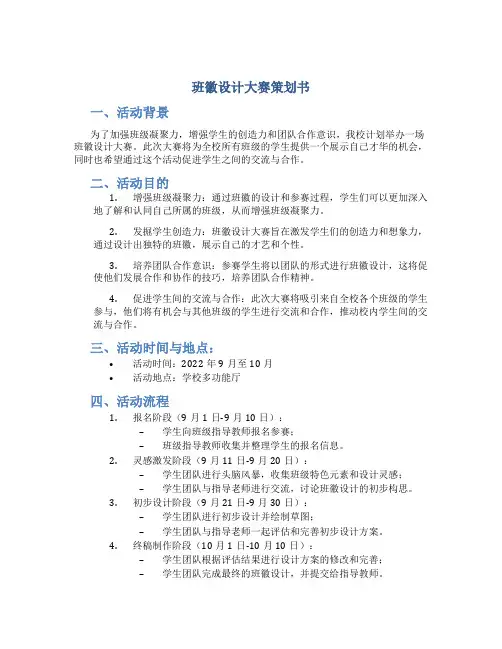 班徽设计大赛策划书

一、活动背景

为了加强班级凝聚力，增强学生的创造力和团队合作意识，我校计划举办一场班徽设计大赛。此次大赛将为全校所有班级的学生提供一个展示自己才华的机会，同时也希望通过这个活动促进学生之间的交流与合作。

二、活动目的

1. 增强班级凝聚力：通过班徽的设计和参赛过程，学生们可以更加深入地了解和认同自己所属的班级，从而增强班级凝聚力。

2. 发掘学生创造力：班徽设计大赛旨在激发学生们的创造力和想象力，通过设计出独特的班徽，展示自己的才艺和个性。

3. 培养团队合作意识：参赛学生将以团队的形式进行班徽设计，这将促使他们发展合作和协作的技巧，培养团队合作精神。

4. 促进学生间的交流与合作：此次大赛将吸引来自全校各个班级的学生参与，他们将有机会与其他班级的学生进行交流和合作，推动校内学生间的交流与合作。

三、活动时间与地点：

• 活动时间：2022 年 9 月至 10 月
• 活动地点：学校多功能厅

四、活动流程

1. 报名阶段（9 月 1 日-9 月 10 日）：
– 学生向班级指导教师报名参赛；
– 班级指导教师收集并整理学生的报名信息。
2. 灵感激发阶段（9 月 11 日-9 月 20 日）：
– 学生团队进行头脑风暴，收集班级特色元素和设计灵感；
– 学生团队与指导老师进行交流，讨论班徽设计的初步构思。
3. 初步设计阶段（9 月 21 日-9 月 30 日）：
– 学生团队进行初步设计并绘制草图；
– 学生团队与指导老师一起评估和完善初步设计方案。
4. 终稿制作阶段（10 月 1 日-10 月 10 日）：
– 学生团队根据评估结果进行设计方案的修改和完善；
– 学生团队完成最终的班徽设计，并提交给指导教师。